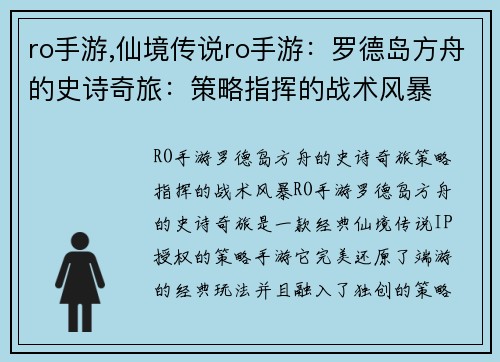 ro手游,仙境传说ro手游：罗德岛方舟的史诗奇旅：策略指挥的战术风暴

RO手游罗德岛方舟的史诗奇旅策略指挥的战术风暴RO手游罗德岛方舟的史诗奇旅是一款经典仙境传说IP授权的策略手游它完美还原了端游的经典玩法并且融入了独创的策略